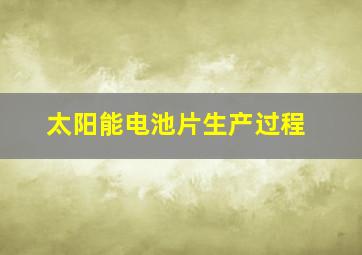 太阳能电池片生产过程